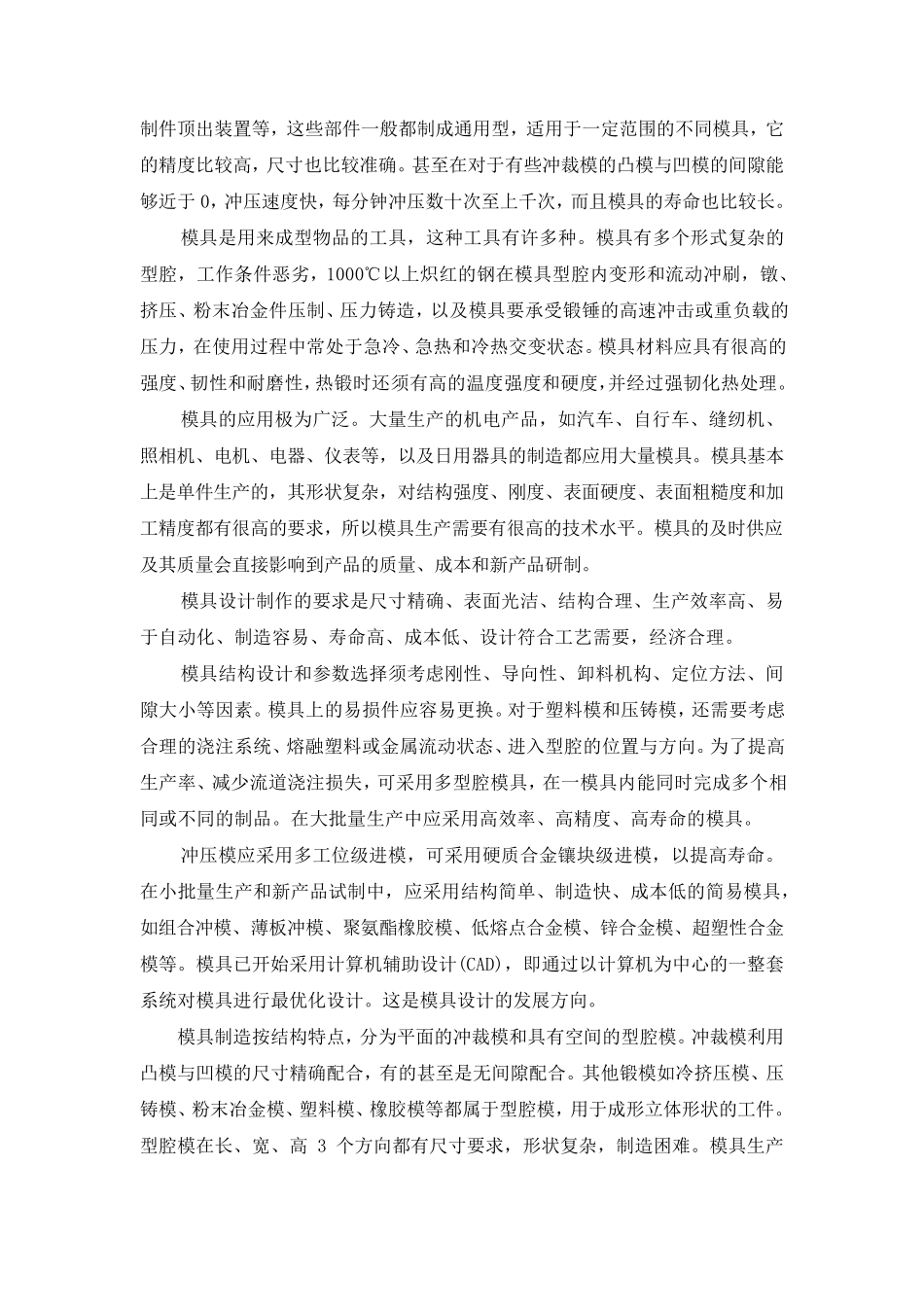 制件顶出装置等，这些部件一般都制成通用型，适用于一定范围的不同模具，它的精度比较高，尺寸也比较准确。甚至在对于有些冲裁模的凸模与凹模的间隙能够近于 0，冲压速度快，每分钟冲压数十次至上千次，而且模具的寿命也比较长。

模具是用来成型物品的工具，这种工具有许多种。模具有多个形式复杂的型腔，工作条件恶劣，1000℃以上炽红的钢在模具型腔内变形和流动冲刷，镦、挤压、粉末冶金件压制、压力铸造，以及模具要承受锻锤的高速冲击或重负载的压力，在使用过程中常处于急冷、急热和冷热交变状态。模具材料应具有很高的强度、韧性和耐磨性，热锻时还须有高的温度强度和硬度，并经过强韧化热处理。

模具的应用极为广泛。大量生产的机电产品，如汽车、自行车、缝纫机、照相机、电机、电器、仪表等，以及日用器具的制造都应用大量模具。模具基本上是单件生产的，其形状复杂，对结构强度、刚度、表面硬度、表面粗糙度和加工精度都有很高的要求，所以模具生产需要有很高的技术水平。模具的及时供应及其质量会直接影响到产品的质量、成本和新产品研制。

模具设计制作的要求是尺寸精确、表面光洁、结构合理、生产效率高、易于自动化、制造容易、寿命高、成本低、设计符合工艺需要，经济合理。

模具结构设计和参数选择须考虑刚性、导向性、卸料机构、定位方法、间隙大小等因素。模具上的易损件应容易更换。对于塑料模和压铸模，还需要考虑合理的浇注系统、熔融塑料或金属流动状态、进入型腔的位置与方向。为了提高生产率、减少流道浇注损失，可采用多型腔模具，在一模具内能同时完成多个相同或不同的制品。在大批量生产中应采用高效率、高精度、高寿命的模具。

冲压模应采用多工位级进模，可采用硬质合金镶块级进模，以提高寿命。在小批量生产和新产品试制中，应采用结构简单、制造快、成本低的简易模具，如组合冲模、薄板冲模、聚氨酯橡胶模、低熔点合金模、锌合金模、超塑性合金模等。模具已开始采用计算机辅助设计(CAD)，即通过以计算机为中心的一整套系统对模具进行最优化设计。这是模具设计的发展方向。

模具制造按结构特点，分为平面的冲裁模和具有空间的型腔模。冲裁模利用凸模与凹模的尺寸精确配合，有的甚至是无间隙配合。其他锻模如冷挤压模、压铸模、粉末冶金模、塑料模、橡胶模等都属于型腔模，用于成形立体形状的工件。型腔模在长、宽、高 3 个方向都有尺寸要求，形状复杂，制造困难。模具生产